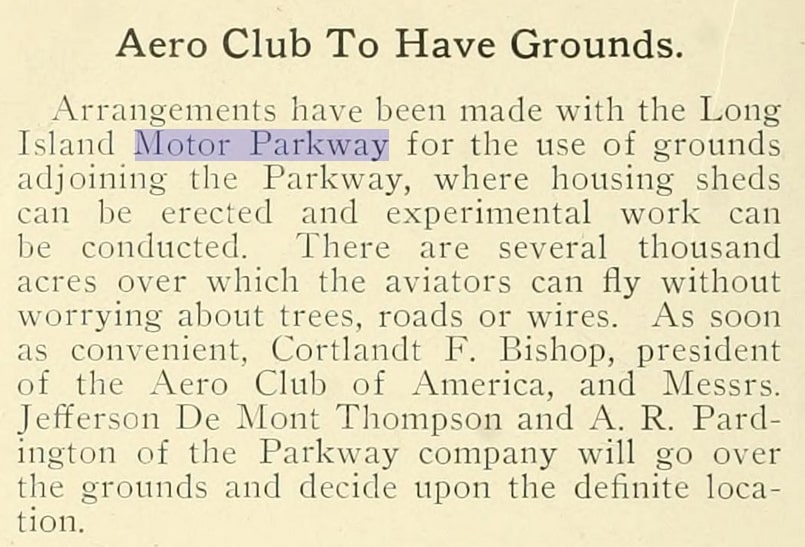 Aero Club To Have Grounds.

Arrangements have been made with the Long Island Motor Parkway for the use of grounds adjoining the Parkway, where housing sheds can be erected and experimental work can be conducted. There are several thousand acres over which the aviators can fly without worrying about trees, roads or wires. As soon as convenient, Cortlandt F. Bishop, president of the Aero Club of America, and Messrs. Jefferson De Mont Thompson and A. R. Pardington of the Parkway company will go over the grounds and decide upon the definite location.